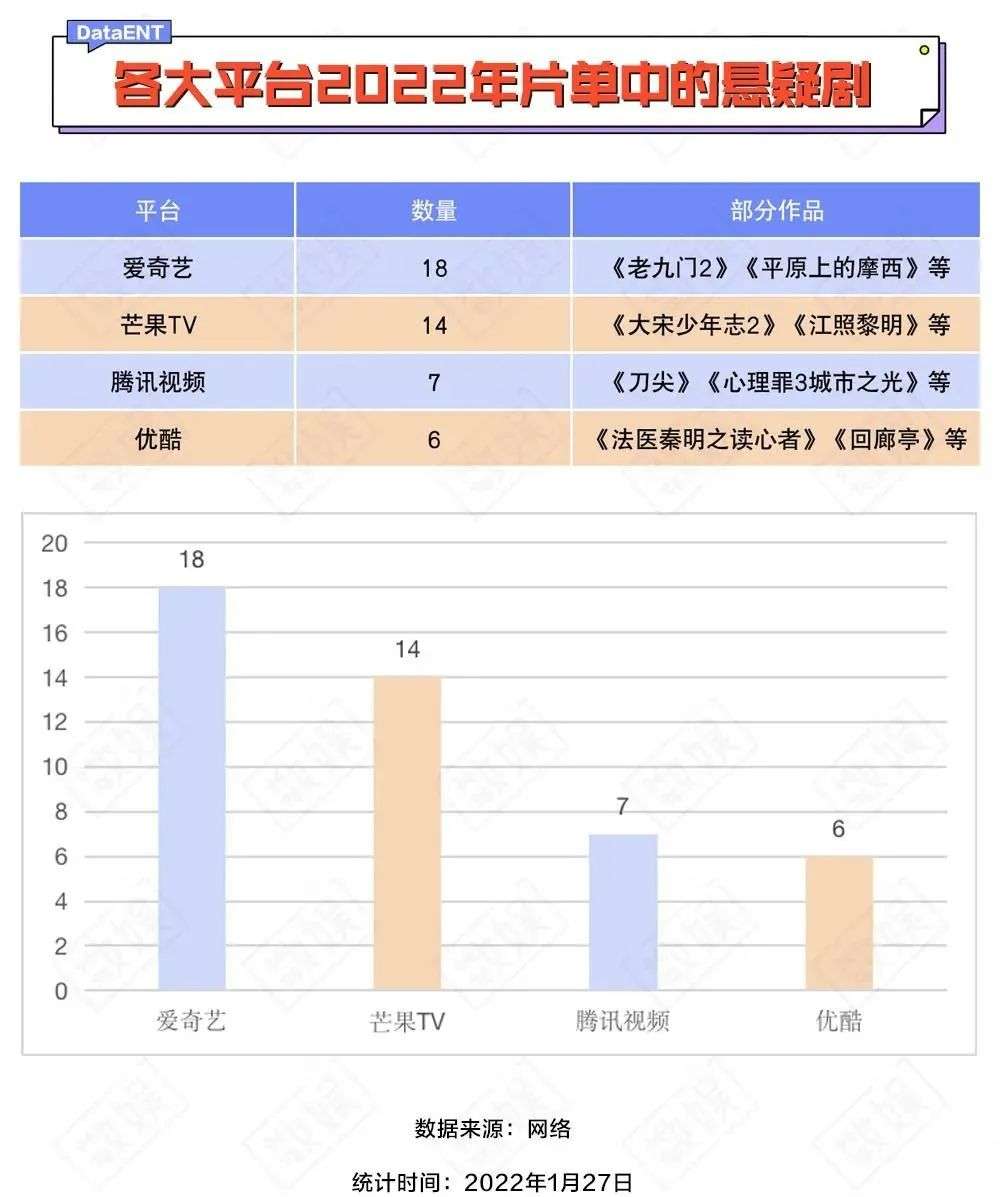 DataENT

各大平台2022年片单中的悬疑剧

| 平台 | 数量 | 部分作品 |
|---|---|---|
| 爱奇艺 | 18 | 《老九门2》《平原上的摩西》等 |
| 芒果TV | 14 | 《大宋少年志2》《江照黎明》等 |
| 腾讯视频 | 7 | 《刀尖》《心理罪3城市之光》等 |
| 优酷 | 6 | 《法医秦明之读心者》《回廊亭》等 |

20
18
16
14
12
10
8
6
4
2
0

18
14
7
6

爱奇艺
芒果TV
腾讯视频
优酷

数据来源：网络

统计时间：2022年1月27日